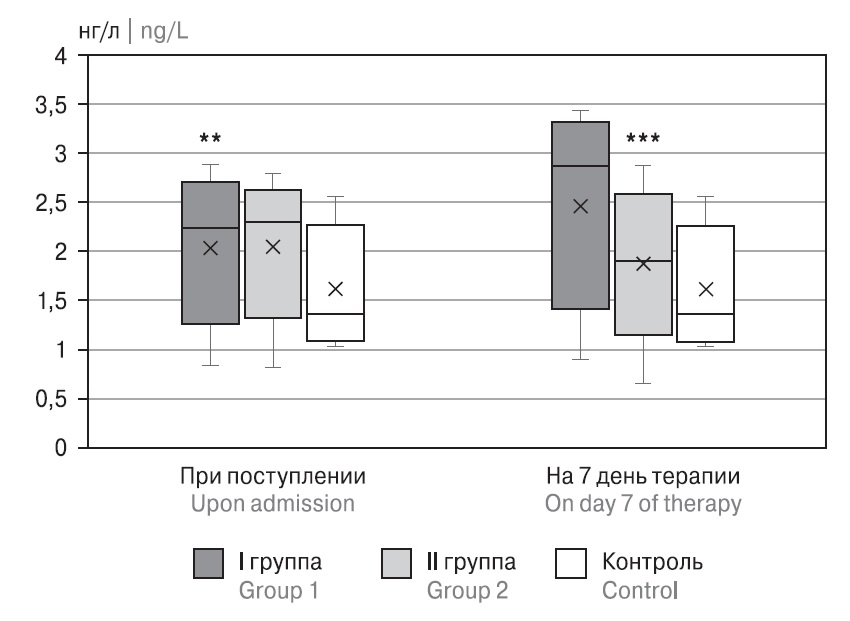 нг/л | ng/L

4
3,5
3
2,5
2
1,5
1
0,5
0

**
***

При поступлении
Upon admission

На 7 день терапии
On day 7 of therapy

I группа
Group 1

II группа
Group 2

Контроль
Control